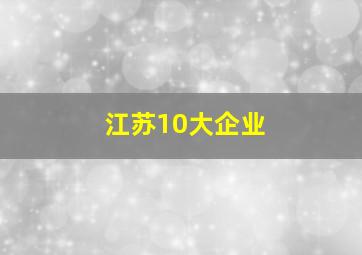 江苏10大企业